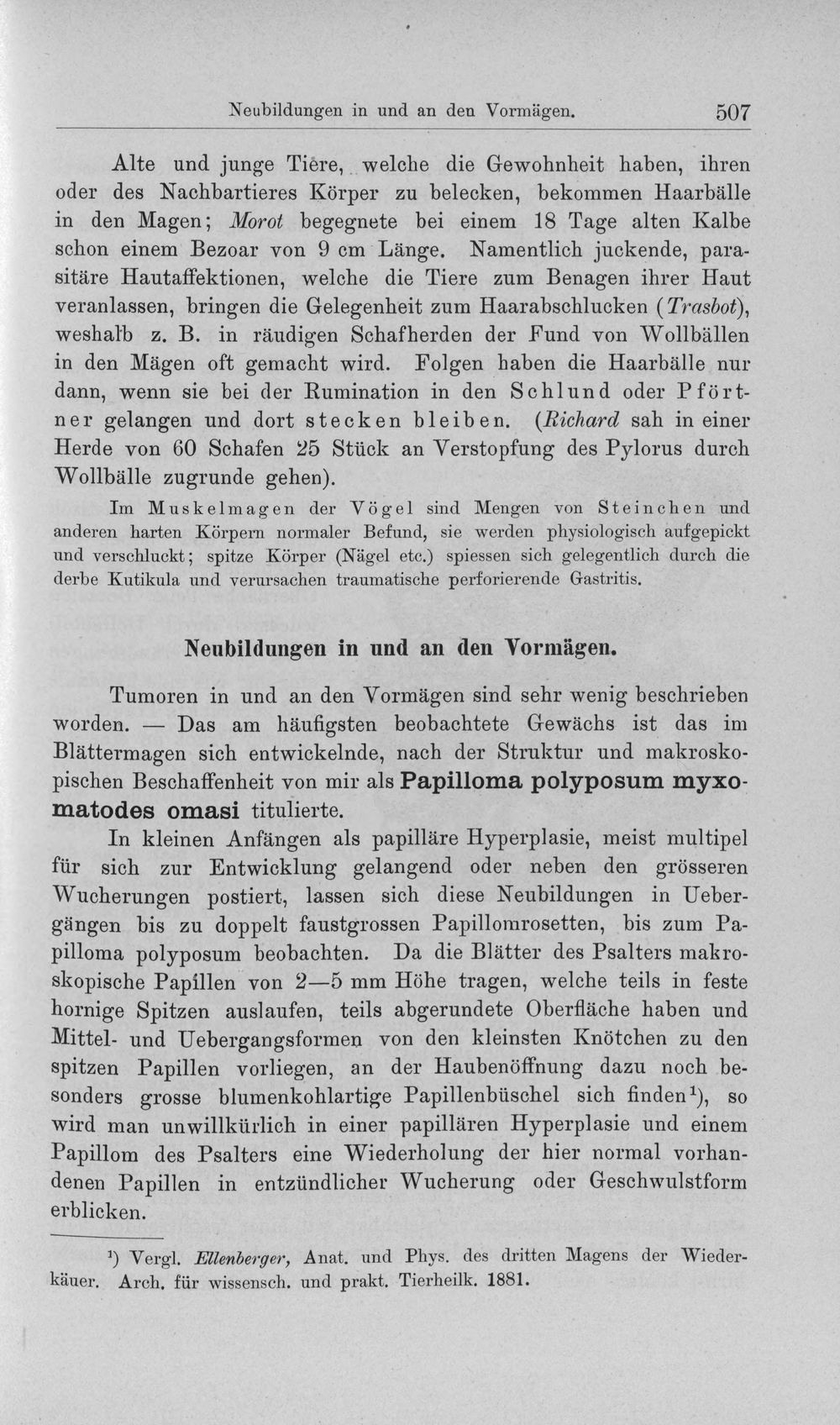 Neubildungen in und an den Vormägen. 507

Alte und junge Tiere, welche die Gewohnheit haben, ihren oder des Nachbartieres Körper zu belecken, bekommen Haarbälle in den Magen; Morot begegnete bei einem 18 Tage alten Kalbe schon einem Bezoar von 9 cm Länge. Namentlich juckende, parasitäre Hautaffektionen, welche die Tiere zum Benagen ihrer Haut veranlassen, bringen die Gelegenheit zum Haarabschlucken (Trasbot), weshalb z. B. in räudigen Schafherden der Fund von Wollbällen in den Mägen oft gemacht wird. Folgen haben die Haarbälle nur dann, wenn sie bei der Rumination in den Schlund oder Pförtner gelangen und dort stecken bleiben. (Richard sah in einer Herde von 60 Schafen 25 Stück an Verstopfung des Pylorus durch Wollbälle zugrunde gehen).

Im Muskelmagen der Vögel sind Mengen von Steinchen und anderen harten Körpern normaler Befund, sie werden physiologisch aufgepickt und verschluckt; spitze Körper (Nägel etc.) spiessen sich gelegentlich durch die derbe Kutikula und verursachen traumatische perforierende Gastritis.

Neubildungen in und an den Vormägen.

Tumoren in und an den Vormägen sind sehr wenig beschrieben worden. — Das am häufigsten beobachtete Gewächs ist das im Blättermagen sich entwickelnde, nach der Struktur und makroskopischen Beschaffenheit von mir als Papilloma polyposum myxomatodes omasi titulierte.

In kleinen Anfängen als papilläre Hyperplasie, meist multipel für sich zur Entwicklung gelangend oder neben den grösseren Wucherungen postiert, lassen sich diese Neubildungen in Uebergängen bis zu doppelt faustgrossen Papillomrosetten, bis zum Papilloma polyposum beobachten. Da die Blätter des Psalters makroskopische Papillen von 2—5 mm Höhe tragen, welche teils in feste hornige Spitzen auslaufen, teils abgerundete Oberfläche haben und Mittel- und Uebergangsformen von den kleinsten Knötchen zu den spitzen Papillen vorliegen, an der Haubenöffnung dazu noch besonders grosse blumenkohlartige Papillenbüschel sich finden$^{1}$), so wird man unwillkürlich in einer papillären Hyperplasie und einem Papillom des Psalters eine Wiederholung der hier normal vorhandenen Papillen in entzündlicher Wucherung oder Geschwulstform erblicken.

$^{1}$) Vergl. Ellenberger, Anat. und Phys. des dritten Magens der Wiederkäuer. Arch. für wissensch. und prakt. Tierheilk. 1881.